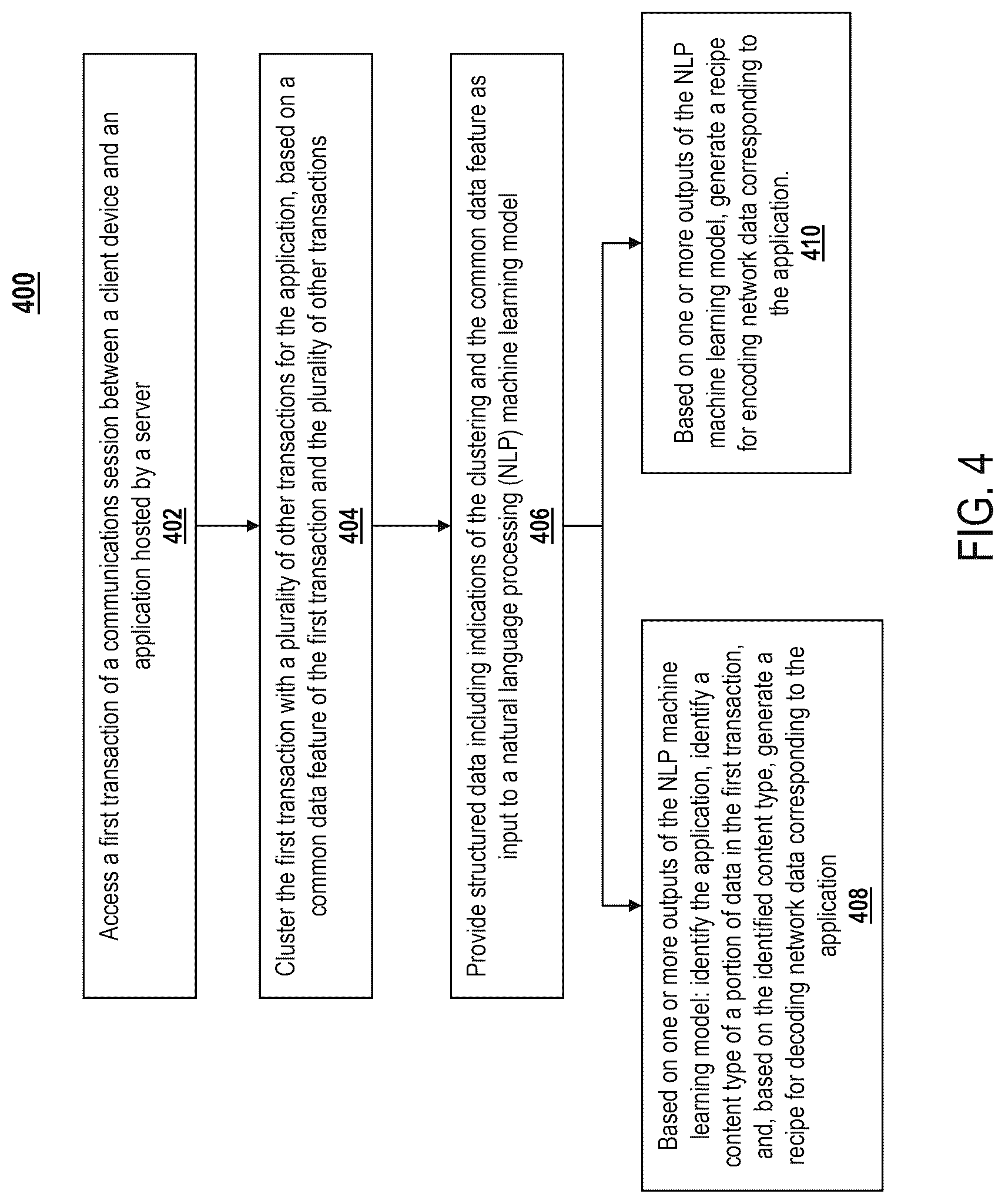 400

Access a first transaction of a communications session between a client device and an application hosted by a server
402

Cluster the first transaction with a plurality of other transactions for the application, based on a common data feature of the first transaction and the plurality of other transactions
404

Provide structured data including indications of the clustering and the common data feature as input to a natural language processing (NLP) machine learning model
406

Based on one or more outputs of the NLP machine learning model: identify the application, identify a content type of a portion of data in the first transaction, and, based on the identified content type, generate a recipe for decoding network data corresponding to the application
408

Based on one or more outputs of the NLP machine learning model, generate a recipe for encoding network data corresponding to the application.
410

FIG. 4